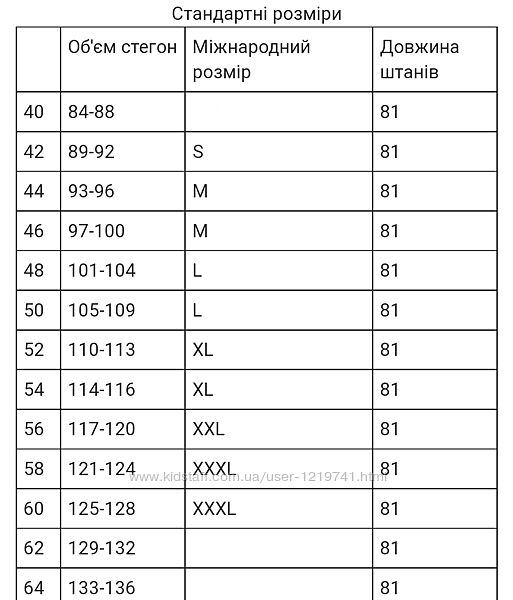 Стандартні розміри

| | Об'єм стегон | Міжнародний розмір | Довжина штанів |
|---|---|---|---|
| 40 | 84-88 | | 81 |
| 42 | 89-92 | S | 81 |
| 44 | 93-96 | M | 81 |
| 46 | 97-100 | M | 81 |
| 48 | 101-104 | L | 81 |
| 50 | 105-109 | L | 81 |
| 52 | 110-113 | XL | 81 |
| 54 | 114-116 | XL | 81 |
| 56 | 117-120 | XXL | 81 |
| 58 | 121-124 | XXXL | 81 |
| 60 | 125-128 | XXXL | 81 |
| 62 | 129-132 | | 81 |
| 64 | 133-136 | | 81 |

www.kidstaff.com.ua/user-1219741.html